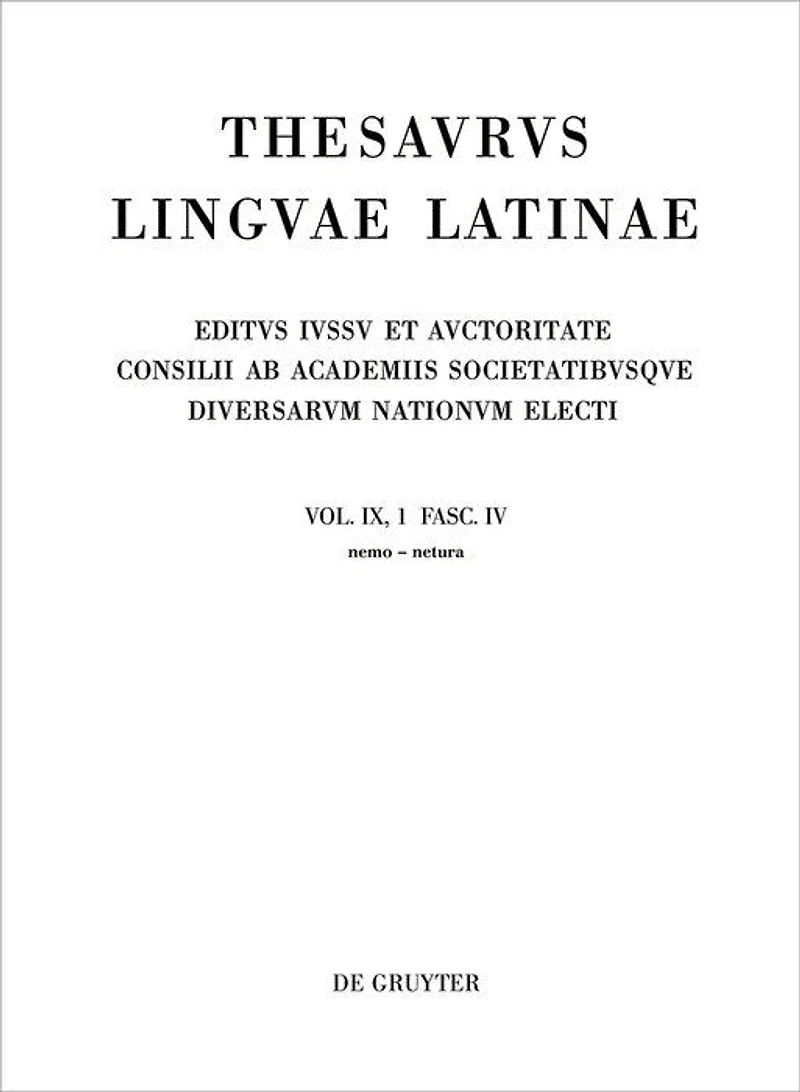 THESAVRVS
LINGVAE LATINAE

EDITVS IVSSV ET AVCTORITATE
CONSILII AB ACADEMIIS SOCIETATIBVSQVE
DIVERSARVM NATIONVM ELECTI

VOL. IX, 1 FASC. IV
nemo – netura

DE GRUYTER